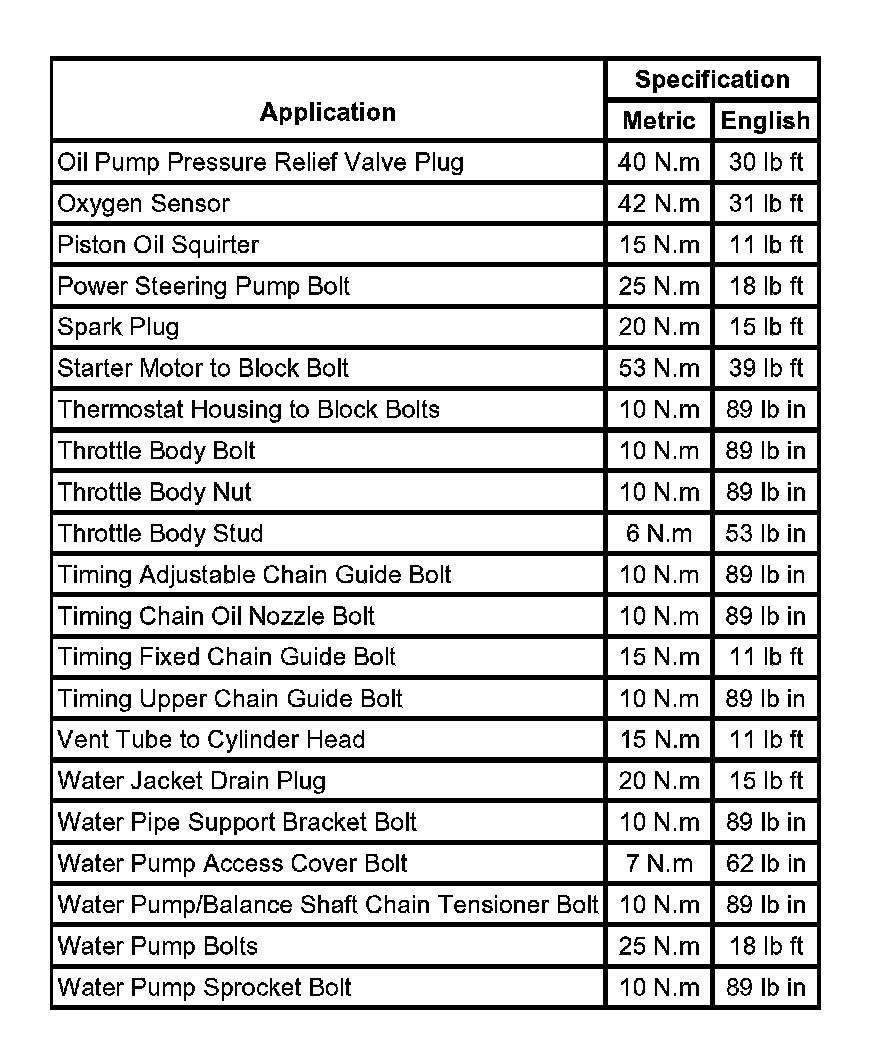 | Application | Specification Metric | Specification English |
|---|---|---|
| Oil Pump Pressure Relief Valve Plug | 40 N.m | 30 lb ft |
| Oxygen Sensor | 42 N.m | 31 lb ft |
| Piston Oil Squirter | 15 N.m | 11 lb ft |
| Power Steering Pump Bolt | 25 N.m | 18 lb ft |
| Spark Plug | 20 N.m | 15 lb ft |
| Starter Motor to Block Bolt | 53 N.m | 39 lb ft |
| Thermostat Housing to Block Bolts | 10 N.m | 89 lb in |
| Throttle Body Bolt | 10 N.m | 89 lb in |
| Throttle Body Nut | 10 N.m | 89 lb in |
| Throttle Body Stud | 6 N.m | 53 lb in |
| Timing Adjustable Chain Guide Bolt | 10 N.m | 89 lb in |
| Timing Chain Oil Nozzle Bolt | 10 N.m | 89 lb in |
| Timing Fixed Chain Guide Bolt | 15 N.m | 11 lb ft |
| Timing Upper Chain Guide Bolt | 10 N.m | 89 lb in |
| Vent Tube to Cylinder Head | 15 N.m | 11 lb ft |
| Water Jacket Drain Plug | 20 N.m | 15 lb ft |
| Water Pipe Support Bracket Bolt | 10 N.m | 89 lb in |
| Water Pump Access Cover Bolt | 7 N.m | 62 lb in |
| Water Pump/Balance Shaft Chain Tensioner Bolt | 10 N.m | 89 lb in |
| Water Pump Bolts | 25 N.m | 18 lb ft |
| Water Pump Sprocket Bolt | 10 N.m | 89 lb in |